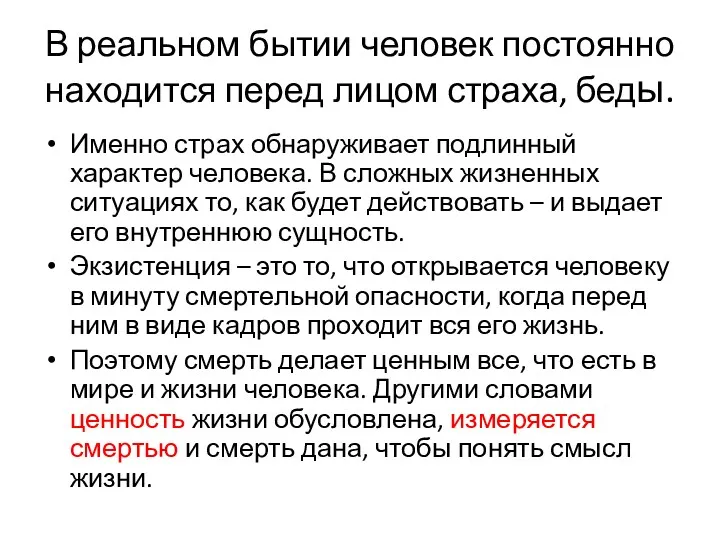 В реальном бытии человек постоянно находится перед лицом страха, беды.

• Именно страх обнаруживает подлинный характер человека. В сложных жизненных ситуациях то, как будет действовать – и выдает его внутреннюю сущность.
• Экзистенция – это то, что открывается человеку в минуту смертельной опасности, когда перед ним в виде кадров проходит вся его жизнь.
• Поэтому смерть делает ценным все, что есть в мире и жизни человека. Другими словами ценность жизни обусловлена, измеряется смертью и смерть дана, чтобы понять смысл жизни.